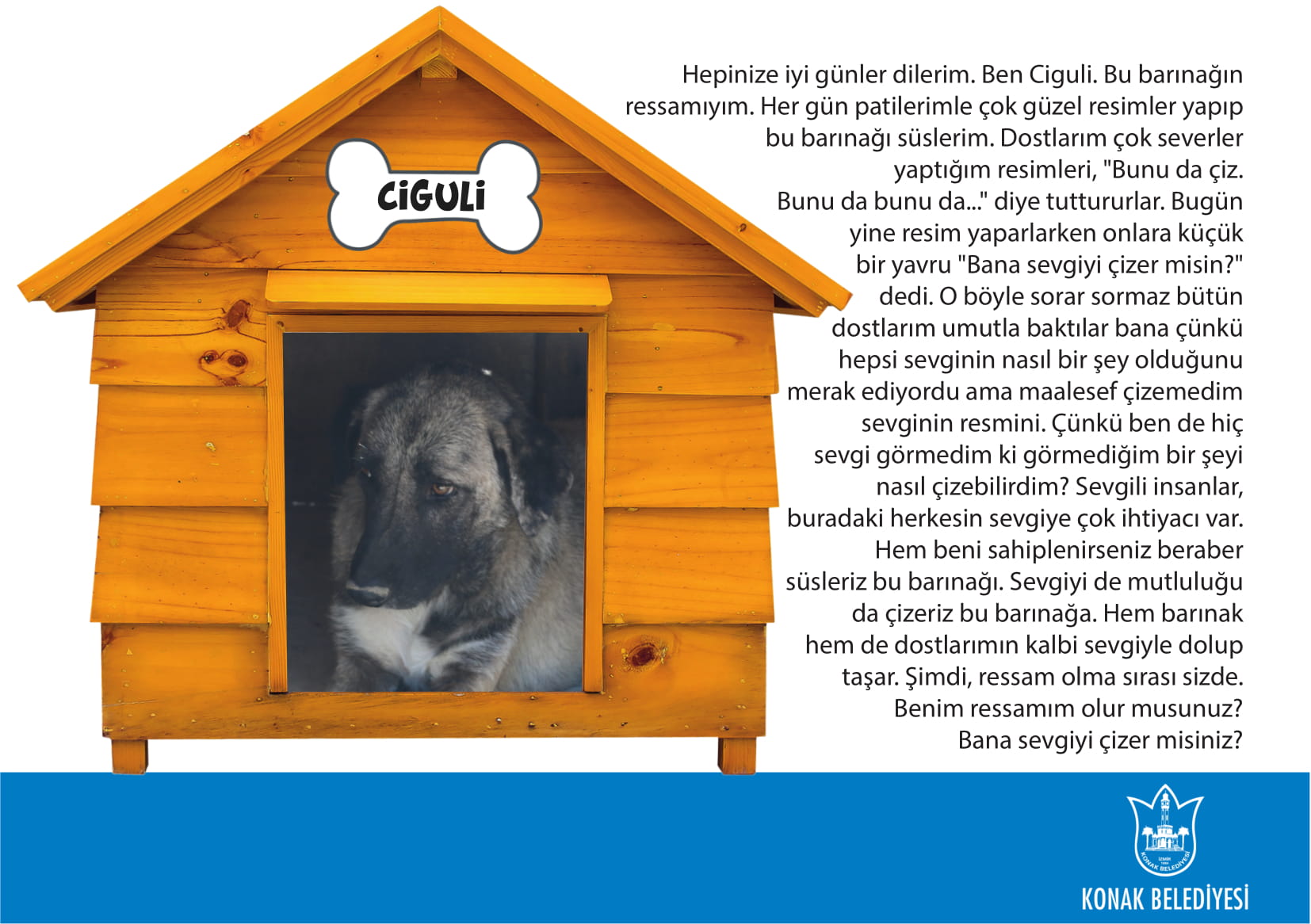 CiGULi

Hepinize iyi günler dilerim. Ben Ciguli. Bu barınağın ressamıyım. Her gün patilerimle çok güzel resimler yapıp bu barınağı süslerim. Dostlarım çok severler yaptığım resimleri, "Bunu da çiz. Bunu da bunu da..." diye tuttururlar. Bugün yine resim yaparlarken onlara küçük bir yavru "Bana sevgiyi çizer misin?" dedi. O böyle sorar sormaz bütün dostlarım umutla baktılar bana çünkü hepsi sevginin nasıl bir şey olduğunu merak ediyordu ama maalesef çizemedim sevginin resmini. Çünkü ben de hiç sevgi görmedim ki görmediğim bir şeyi nasıl çizebilirdim? Sevgili insanlar, buradaki herkesin sevgiye çok ihtiyacı var. Hem beni sahiplenirseniz beraber süsleriz bu barınağı. Sevgiyi de mutluluğu da çizeriz bu barınağa. Hem barınak hem de dostlarımın kalbi sevgiyle dolup taşar. Şimdi, ressam olma sırası sizde. Benim ressamım olur musunuz? Bana sevgiyi çizer misiniz?

İZMİR
KONAK BELEDİYESİ

KONAK BELEDİYESİ